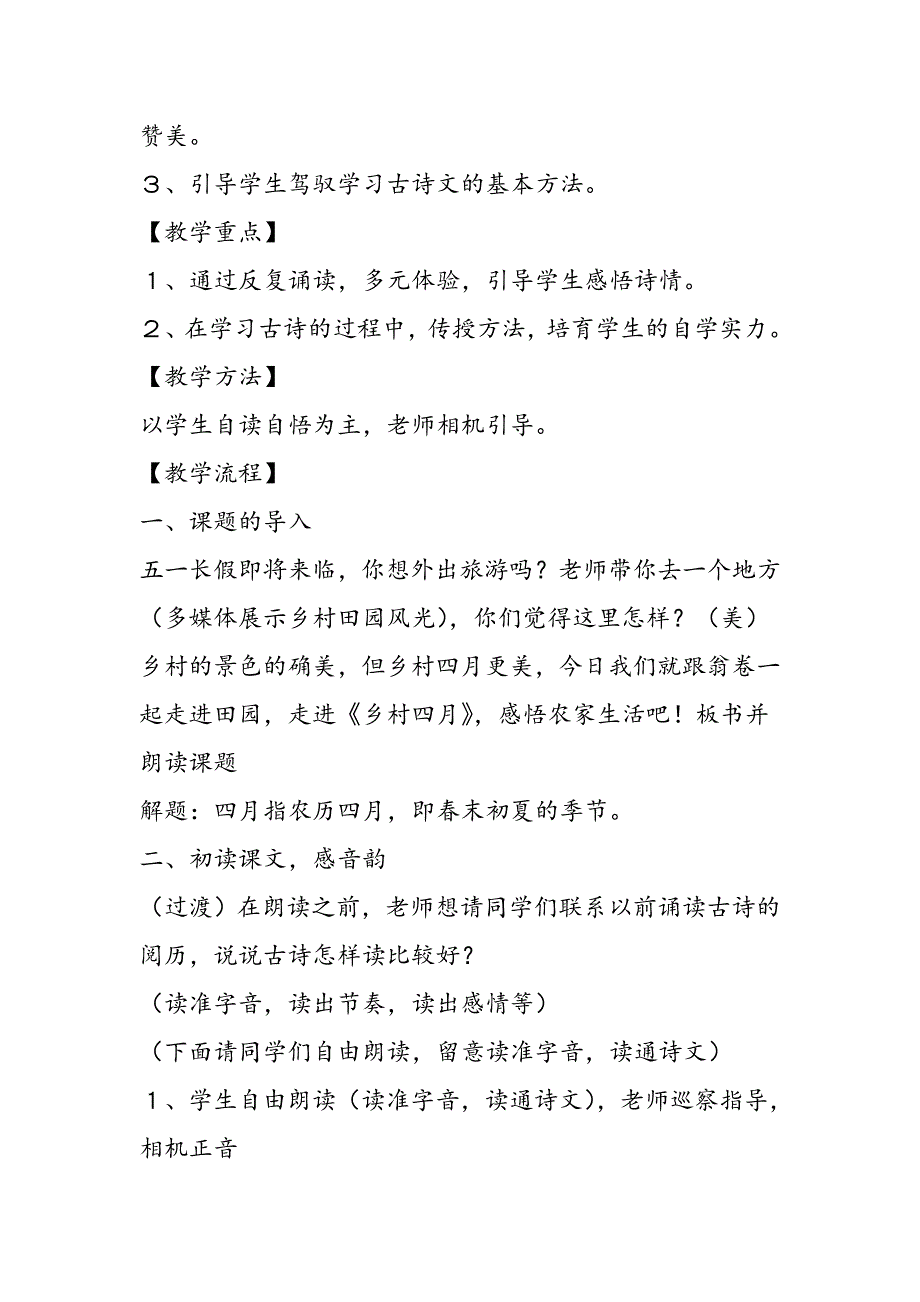 赞美。

３、引导学生驾驭学习古诗文的基本方法。

【教学重点】

１、通过反复诵读，多元体验，引导学生感悟诗情。

２、在学习古诗的过程中，传授方法，培育学生的自学实力。

【教学方法】

以学生自读自悟为主，老师相机引导。

【教学流程】

一、课题的导入

五一长假即将来临，你想外出旅游吗？老师带你去一个地方（多媒体展示乡村田园风光），你们觉得这里怎样？（美）乡村的景色的确美，但乡村四月更美，今日我们就跟翁卷一起走进田园，走进《乡村四月》，感悟农家生活吧！板书并朗读课题

解题：四月指农历四月，即春末初夏的季节。

二、初读课文，感音韵

（过渡）在朗读之前，老师想请同学们联系以前诵读古诗的阅历，说说古诗怎样读比较好？

（读准字音，读出节奏，读出感情等）

（下面请同学们自由朗读，留意读准字音，读通诗文）

１、学生自由朗读（读准字音，读通诗文），老师巡察指导，相机正音